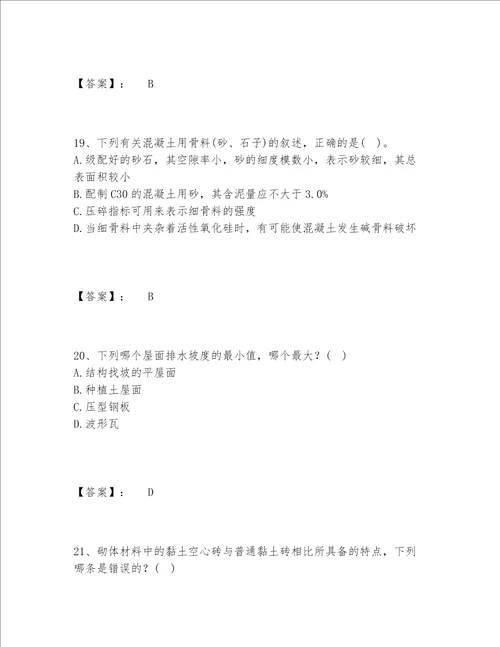 【答案】： B

19、下列有关混凝土用骨料(砂、石子)的叙述，正确的是( )。
A.级配好的砂石，其空隙率小，砂的细度模数小，表示砂较细，其总表面积较小
B.配制C30的混凝土用砂，其含泥量应不大于3.0%
C.压碎指标可用来表示细骨料的强度
D.当细骨料中夹杂着活性氧化硅时，有可能使混凝土发生碱骨料破坏

【答案】： B

20、下列哪个屋面排水坡度的最小值，哪个最大？( )
A.结构找坡的平屋面
B.种植土屋面
C.压型钢板
D.波形瓦

【答案】： D

21、砌体材料中的黏土空心砖与普通黏土砖相比所具备的特点，下列哪条是错误的？( )